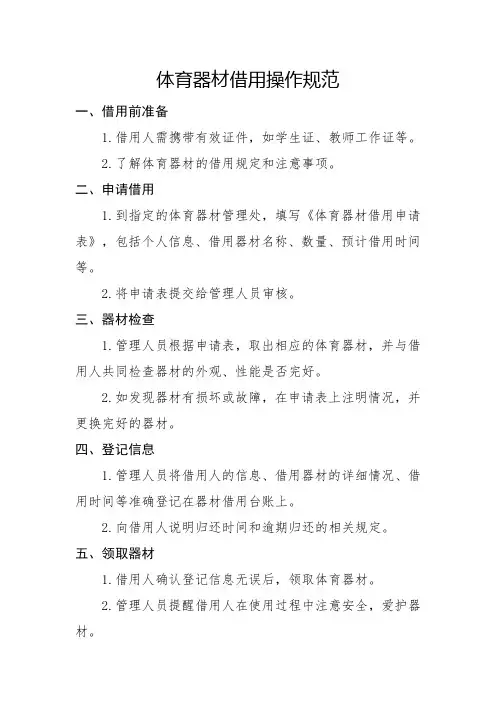 体育器材借用操作规范

一、借用前准备

1. 借用人需携带有效证件，如学生证、教师工作证等。

2. 了解体育器材的借用规定和注意事项。

二、申请借用

1. 到指定的体育器材管理处，填写《体育器材借用申请表》，包括个人信息、借用器材名称、数量、预计借用时间等。

2. 将申请表提交给管理人员审核。

三、器材检查

1. 管理人员根据申请表，取出相应的体育器材，并与借用人共同检查器材的外观、性能是否完好。

2. 如发现器材有损坏或故障，在申请表上注明情况，并更换完好的器材。

四、登记信息

1. 管理人员将借用人的信息、借用器材的详细情况、借用时间等准确登记在器材借用台账上。

2. 向借用人说明归还时间和逾期归还的相关规定。

五、领取器材

1. 借用人确认登记信息无误后，领取体育器材。

2. 管理人员提醒借用人在使用过程中注意安全，爱护器材。